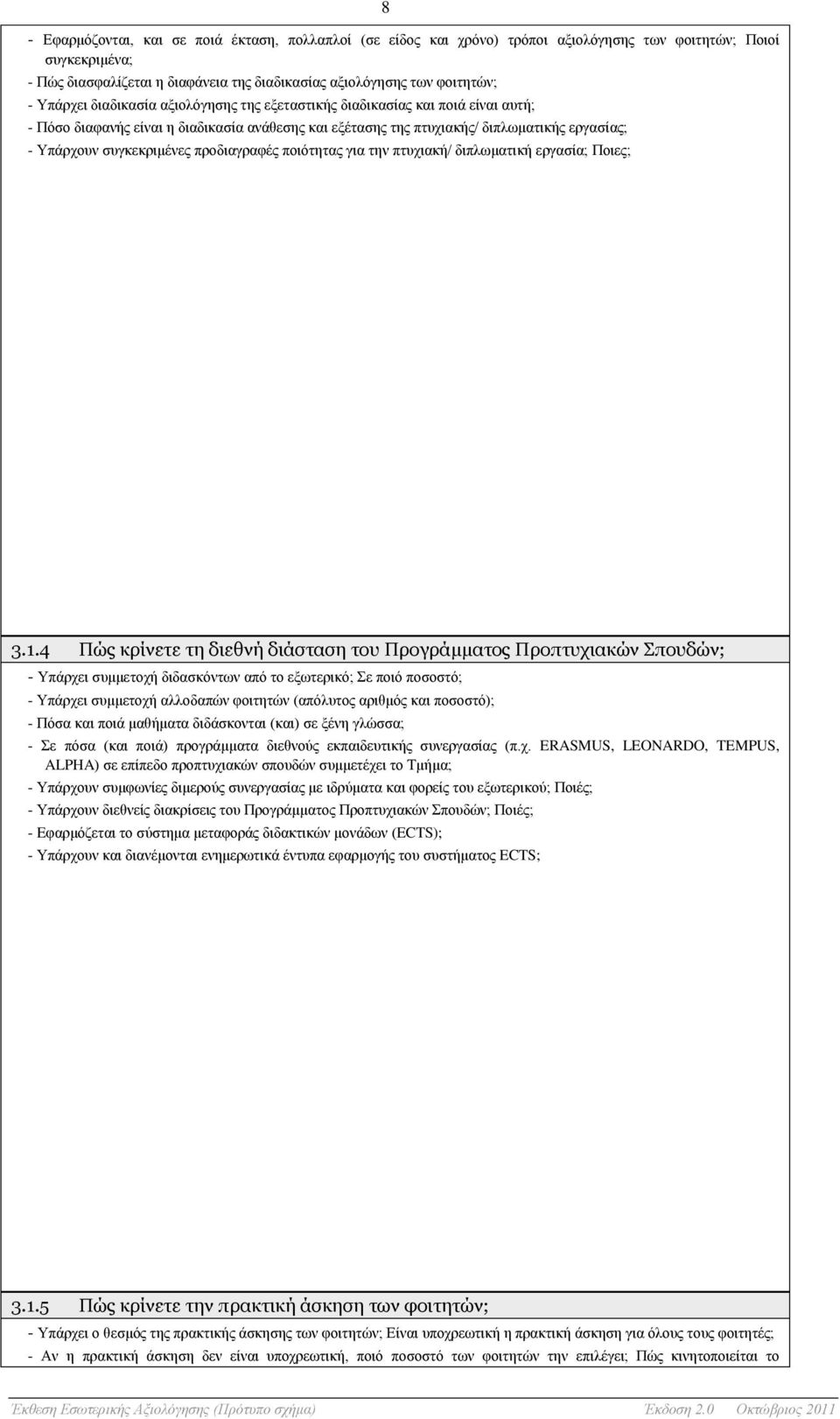 8

- Εφαρμόζονται, και σε ποιά έκταση, πολλαπλοί (σε είδος και χρόνο) τρόποι αξιολόγησης των φοιτητών; Ποιοί συγκεκριμένα;
- Πώς διασφαλίζεται η διαφάνεια της διαδικασίας αξιολόγησης των φοιτητών;
- Υπάρχει διαδικασία αξιολόγησης της εξεταστικής διαδικασίας και ποιά είναι αυτή;
- Πόσο διαφανής είναι η διαδικασία ανάθεσης και εξέτασης της πτυχιακής/ διπλωματικής εργασίας;
- Υπάρχουν συγκεκριμένες προδιαγραφές ποιότητας για την πτυχιακή/ διπλωματική εργασία; Ποιες;

3.1.4 Πώς κρίνετε τη διεθνή διάσταση του Προγράμματος Προπτυχιακών Σπουδών;

- Υπάρχει συμμετοχή διδασκόντων από το εξωτερικό; Σε ποιό ποσοστό;
- Υπάρχει συμμετοχή αλλοδαπών φοιτητών (απόλυτος αριθμός και ποσοστό);
- Πόσα και ποιά μαθήματα διδάσκονται (και) σε ξένη γλώσσα;
- Σε πόσα (και ποιά) προγράμματα διεθνούς εκπαιδευτικής συνεργασίας (π.χ. ERASMUS, LEONARDO, TEMPUS, ALPHA) σε επίπεδο προπτυχιακών σπουδών συμμετέχει το Τμήμα;
- Υπάρχουν συμφωνίες διμερούς συνεργασίας με ιδρύματα και φορείς του εξωτερικού; Ποιές;
- Υπάρχουν διεθνείς διακρίσεις του Προγράμματος Προπτυχιακών Σπουδών; Ποιές;
- Εφαρμόζεται το σύστημα μεταφοράς διδακτικών μονάδων (ECTS);
- Υπάρχουν και διανέμονται ενημερωτικά έντυπα εφαρμογής του συστήματος ECTS;

3.1.5 Πώς κρίνετε την πρακτική άσκηση των φοιτητών;

- Υπάρχει ο θεσμός της πρακτικής άσκησης των φοιτητών; Είναι υποχρεωτική η πρακτική άσκηση για όλους τους φοιτητές;
- Αν η πρακτική άσκηση δεν είναι υποχρεωτική, ποιό ποσοστό των φοιτητών την επιλέγει; Πώς κινητοποιείται το

Έκθεση Εσωτερικής Αξιολόγησης (Πρότυπο σχήμα) Έκδοση 2.0 Οκτώβριος 2011